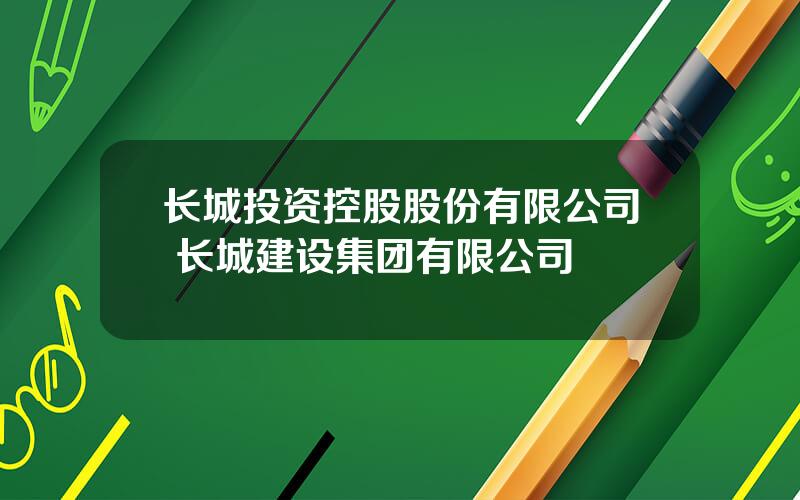 长城投资控股股份有限公司 长城建设集团有限公司